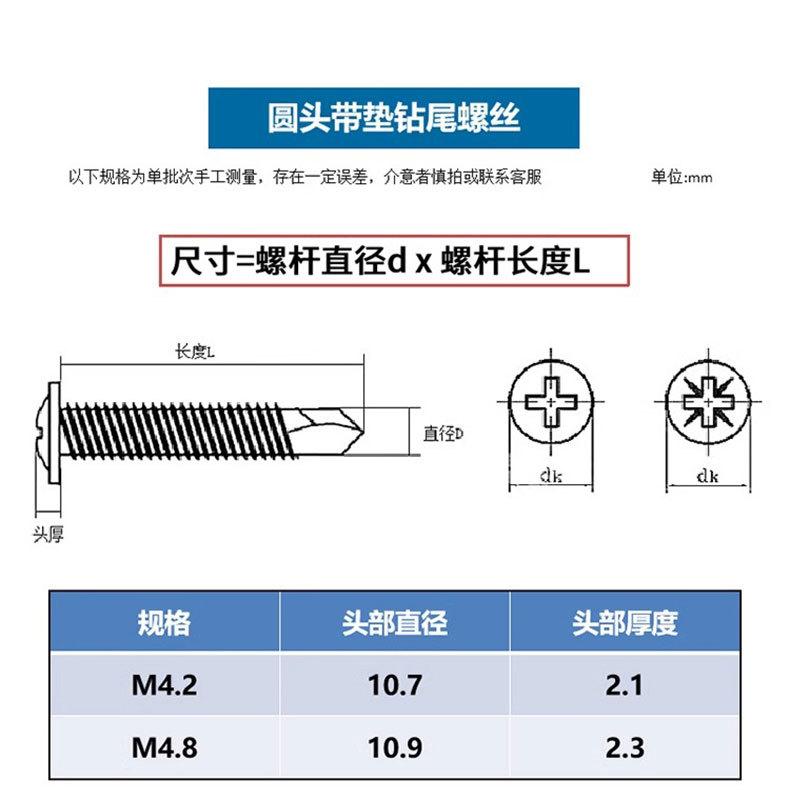 圆头带垫钻尾螺丝

以下规格为单批次手工测量，存在一定误差，介意者慎拍或联系客服

单位:mm

尺寸=螺杆直径d x 螺杆长度L

长度L

直径D

头厚

dk

dk

| 规格 | 头部直径 | 头部厚度 |
|---|---|---|
| M4.2 | 10.7 | 2.1 |
| M4.8 | 10.9 | 2.3 |